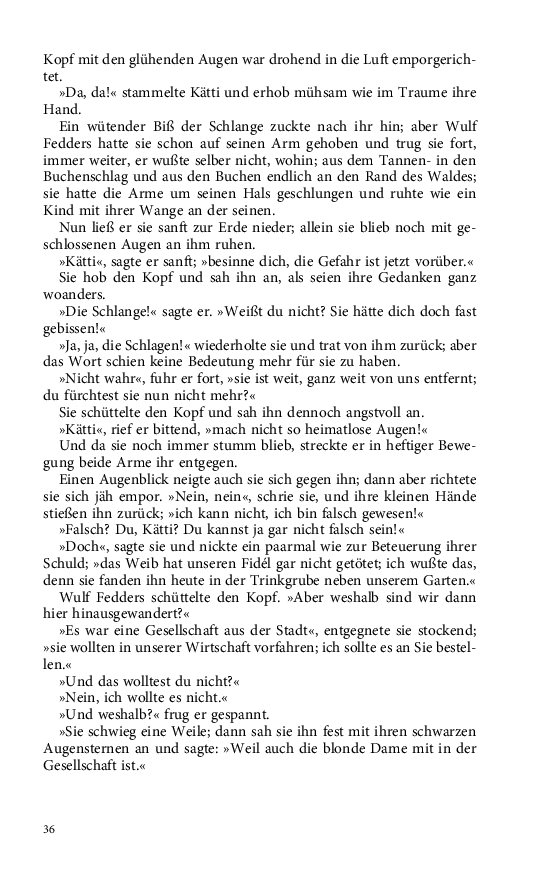 Kopf mit den glühenden Augen war drohend in die Luft emporgerichtet.

»Da, da!« stammelte Kätti und erhob mühsam wie im Traume ihre Hand.

Ein wütender Biß der Schlange zuckte nach ihr hin; aber Wulf Fedders hatte sie schon auf seinen Arm gehoben und trug sie fort, immer weiter, er wußte selber nicht, wohin; aus dem Tannen- in den Buchenschlag und aus den Buchen endlich an den Rand des Waldes; sie hatte die Arme um seinen Hals geschlungen und ruhte wie ein Kind mit ihrer Wange an der seinen.

Nun ließ er sie sanft zur Erde nieder; allein sie blieb noch mit geschlossenen Augen an ihm ruhen.

»Kätti«, sagte er sanft; »besinne dich, die Gefahr ist jetzt vorüber.«

Sie hob den Kopf und sah ihn an, als seien ihre Gedanken ganz woanders.

»Die Schlange!« sagte er. »Weißt du nicht? Sie hätte dich doch fast gebissen!«

»Ja, ja, die Schlagen!« wiederholte sie und trat von ihm zurück; aber das Wort schien keine Bedeutung mehr für sie zu haben.

»Nicht wahr«, fuhr er fort, »sie ist weit, ganz weit von uns entfernt; du fürchtest sie nun nicht mehr?«

Sie schüttelte den Kopf und sah ihn dennoch angstvoll an.

»Kätti«, rief er bittend, »mach nicht so heimatlose Augen!«

Und da sie noch immer stumm blieb, streckte er in heftiger Bewegung beide Arme ihr entgegen.

Einen Augenblick neigte auch sie sich gegen ihn; dann aber richtete sie sich jäh empor. »Nein, nein«, schrie sie, und ihre kleinen Hände stießen ihn zurück; »ich kann nicht, ich bin falsch gewesen!«

»Falsch? Du, Kätti? Du kannst ja gar nicht falsch sein!«

»Doch«, sagte sie und nickte ein paarmal wie zur Beteuerung ihrer Schuld; »das Weib hat unseren Fidél gar nicht getötet; ich wußte das, denn sie fanden ihn heute in der Trinkgrube neben unserem Garten.«

Wulf Fedders schüttelte den Kopf. »Aber weshalb sind wir dann hier hinausgewandert?«

»Es war eine Gesellschaft aus der Stadt«, entgegnete sie stockend; »sie wollten in unserer Wirtschaft vorfahren; ich sollte es an Sie bestellen.«

»Und das wolltest du nicht?«

»Nein, ich wollte es nicht.«

»Und weshalb?« frug er gespannt.

»Sie schwieg eine Weile; dann sah sie ihn fest mit ihren schwarzen Augensternen an und sagte: »Weil auch die blonde Dame mit in der Gesellschaft ist.«

36